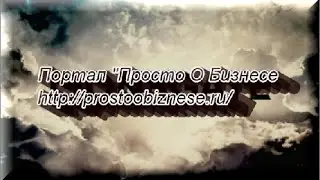 Портал "Просто О Бизнесе
http://prostoobiznese.ru/